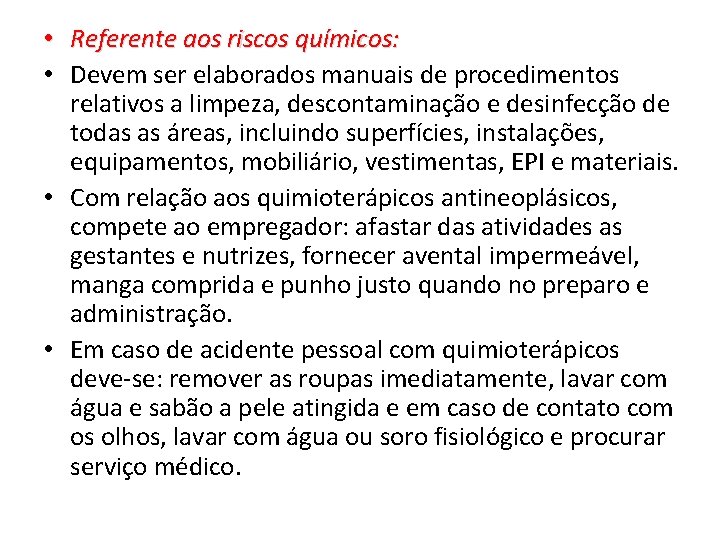 • Referente aos riscos químicos:
• Devem ser elaborados manuais de procedimentos relativos a limpeza, descontaminação e desinfecção de todas as áreas, incluindo superfícies, instalações, equipamentos, mobiliário, vestimentas, EPI e materiais.
• Com relação aos quimioterápicos antineoplásicos, compete ao empregador: afastar das atividades as gestantes e nutrizes, fornecer avental impermeável, manga comprida e punho justo quando no preparo e administração.
• Em caso de acidente pessoal com quimioterápicos deve-se: remover as roupas imediatamente, lavar com água e sabão a pele atingida e em caso de contato com os olhos, lavar com água ou soro fisiológico e procurar serviço médico.